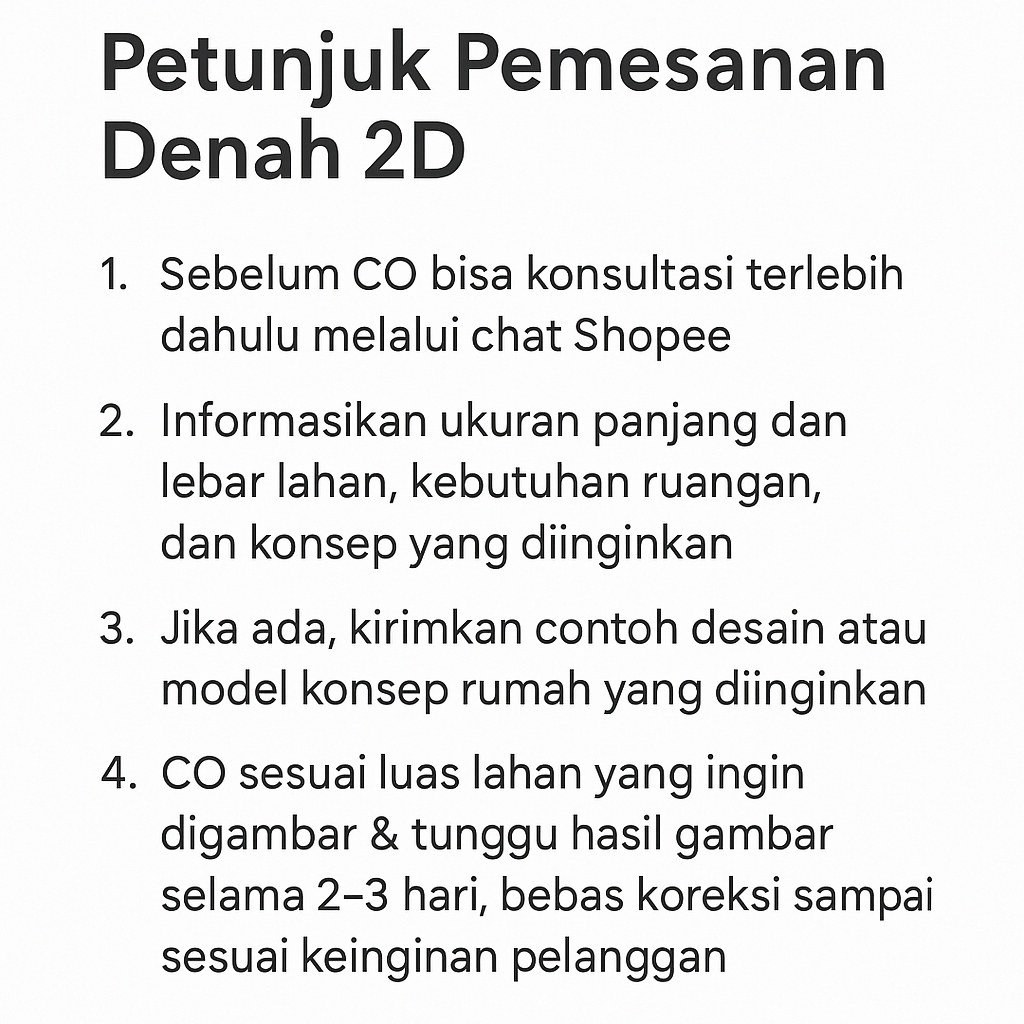 Petunjuk Pemesanan Denah 2D

1. Sebelum CO bisa konsultasi terlebih dahulu melalui chat Shopee

2. Informasikan ukuran panjang dan lebar lahan, kebutuhan ruangan, dan konsep yang diinginkan

3. Jika ada, kirimkan contoh desain atau model konsep rumah yang diinginkan

4. CO sesuai luas lahan yang ingin digambar & tunggu hasil gambar selama 2–3 hari, bebas koreksi sampai sesuai keinginan pelanggan